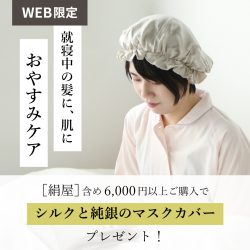 WEB限定

就寝中の髪に、肌に

おやすみケア

［絹屋］含め6,000円以上ご購入で

シルクと純銀のマスクカバー

プレゼント！